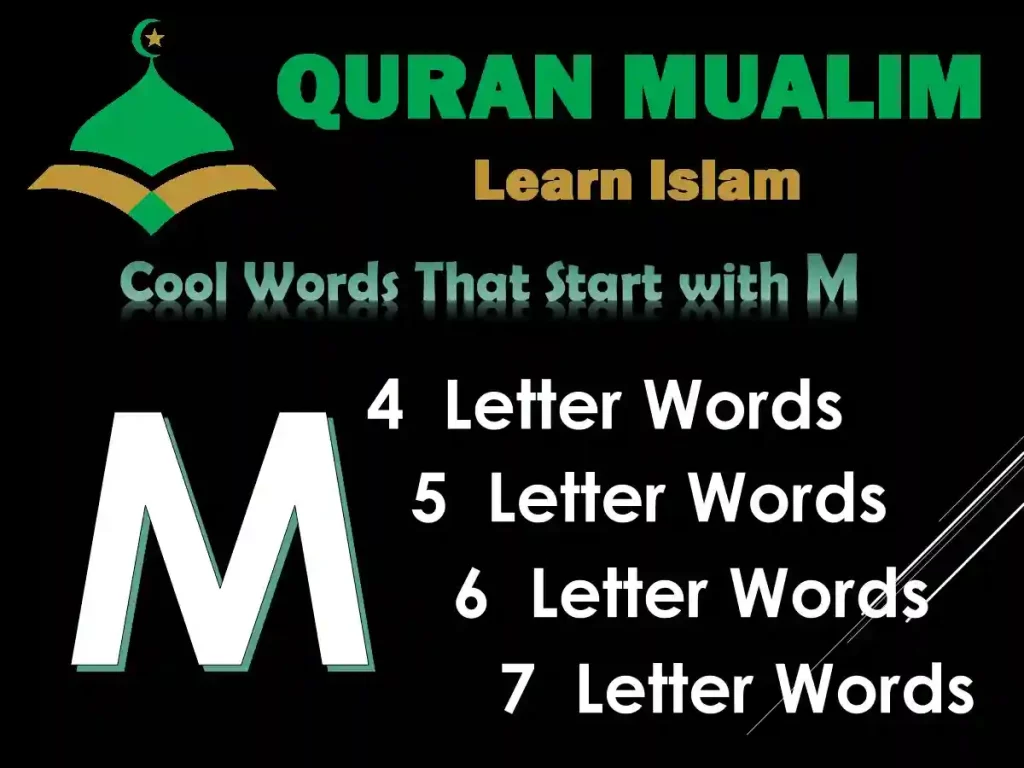 QURAN MUALIM
Learn Islam

Cool Words That Start with M

M

4 Letter Words
5 Letter Words
6 Letter Words
7 Letter Words